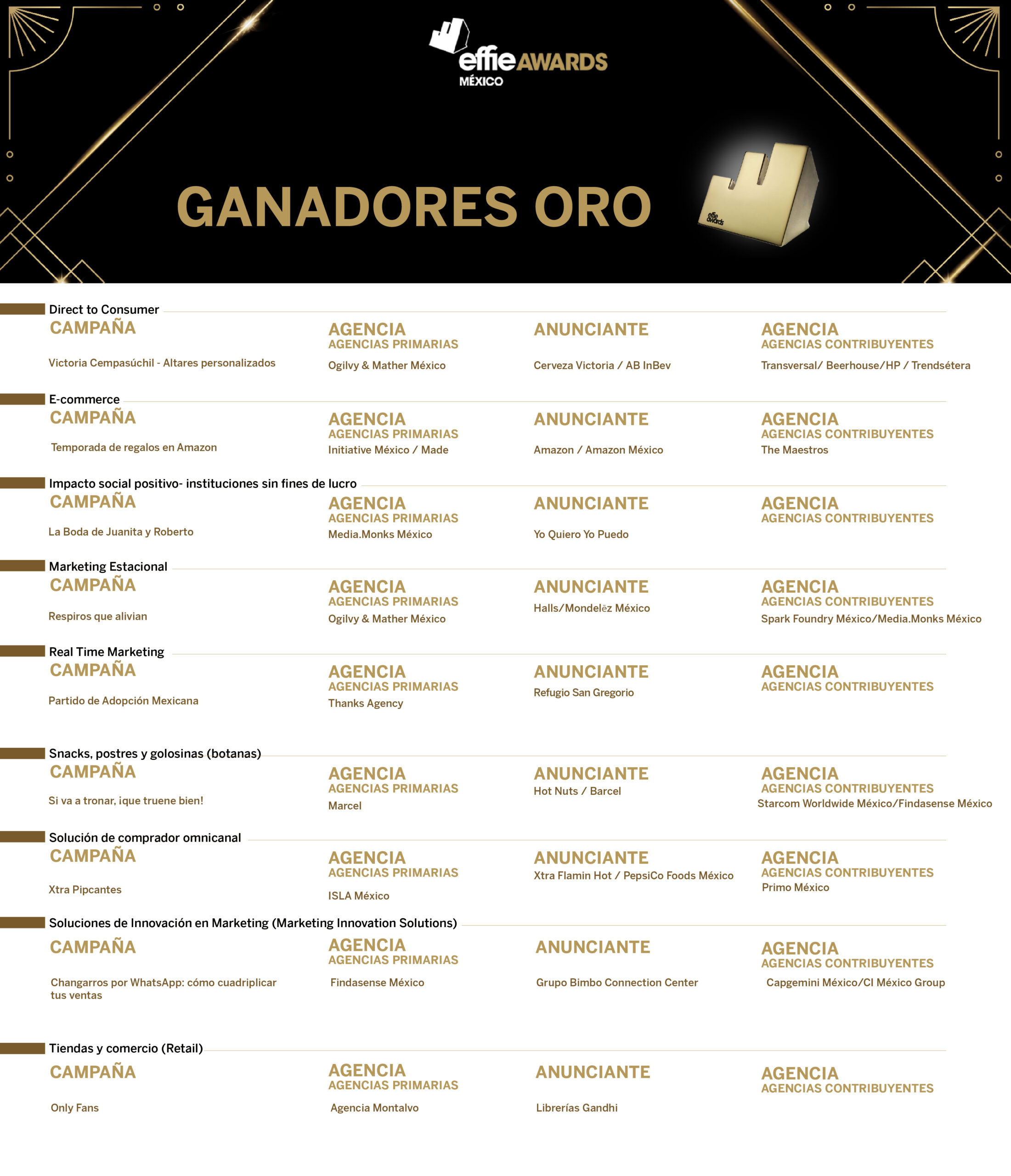 effie AWARDS MÉXICO

GANADORES ORO

effie awards

Direct to Consumer

| CAMPAÑA | AGENCIA AGENCIAS PRIMARIAS | ANUNCIANTE | AGENCIA AGENCIAS CONTRIBUYENTES |
|---|---|---|---|
| Victoria Cempasúchil - Altares personalizados | Ogilvy & Mather México | Cerveza Victoria / AB InBev | Transversal/ Beerhouse/HP / Trendsétera |

E-commerce

| CAMPAÑA | AGENCIA AGENCIAS PRIMARIAS | ANUNCIANTE | AGENCIA AGENCIAS CONTRIBUYENTES |
|---|---|---|---|
| Temporada de regalos en Amazon | Initiative México / Made | Amazon / Amazon México | The Maestros |

Impacto social positivo- instituciones sin fines de lucro

| CAMPAÑA | AGENCIA AGENCIAS PRIMARIAS | ANUNCIANTE | AGENCIA AGENCIAS CONTRIBUYENTES |
|---|---|---|---|
| La Boda de Juanita y Roberto | Media.Monks México | Yo Quiero Yo Puedo | |

Marketing Estacional

| CAMPAÑA | AGENCIA AGENCIAS PRIMARIAS | ANUNCIANTE | AGENCIA AGENCIAS CONTRIBUYENTES |
|---|---|---|---|
| Respiros que alivian | Ogilvy & Mather México | Halls/Mondelēz México | Spark Foundry México/Media.Monks México |

Real Time Marketing

| CAMPAÑA | AGENCIA AGENCIAS PRIMARIAS | ANUNCIANTE | AGENCIA AGENCIAS CONTRIBUYENTES |
|---|---|---|---|
| Partido de Adopción Mexicana | Thanks Agency | Refugio San Gregorio | |

Snacks, postres y golosinas (botanas)

| CAMPAÑA | AGENCIA AGENCIAS PRIMARIAS | ANUNCIANTE | AGENCIA AGENCIAS CONTRIBUYENTES |
|---|---|---|---|
| Si va a tronar, ¡que truene bien! | Marcel | Hot Nuts / Barcel | Starcom Worldwide México/Findasense México |

Solución de comprador omnicanal

| CAMPAÑA | AGENCIA AGENCIAS PRIMARIAS | ANUNCIANTE | AGENCIA AGENCIAS CONTRIBUYENTES |
|---|---|---|---|
| Xtra Pipcantes | ISLA México | Xtra Flamin Hot / PepsiCo Foods México | Primo México |

Soluciones de Innovación en Marketing (Marketing Innovation Solutions)

| CAMPAÑA | AGENCIA AGENCIAS PRIMARIAS | ANUNCIANTE | AGENCIA AGENCIAS CONTRIBUYENTES |
|---|---|---|---|
| Changarros por WhatsApp: cómo cuadriplicar tus ventas | Findasense México | Grupo Bimbo Connection Center | Capgemini México/CI México Group |

Tiendas y comercio (Retail)

| CAMPAÑA | AGENCIA AGENCIAS PRIMARIAS | ANUNCIANTE | AGENCIA AGENCIAS CONTRIBUYENTES |
|---|---|---|---|
| Only Fans | Agencia Montalvo | Librerías Gandhi | |